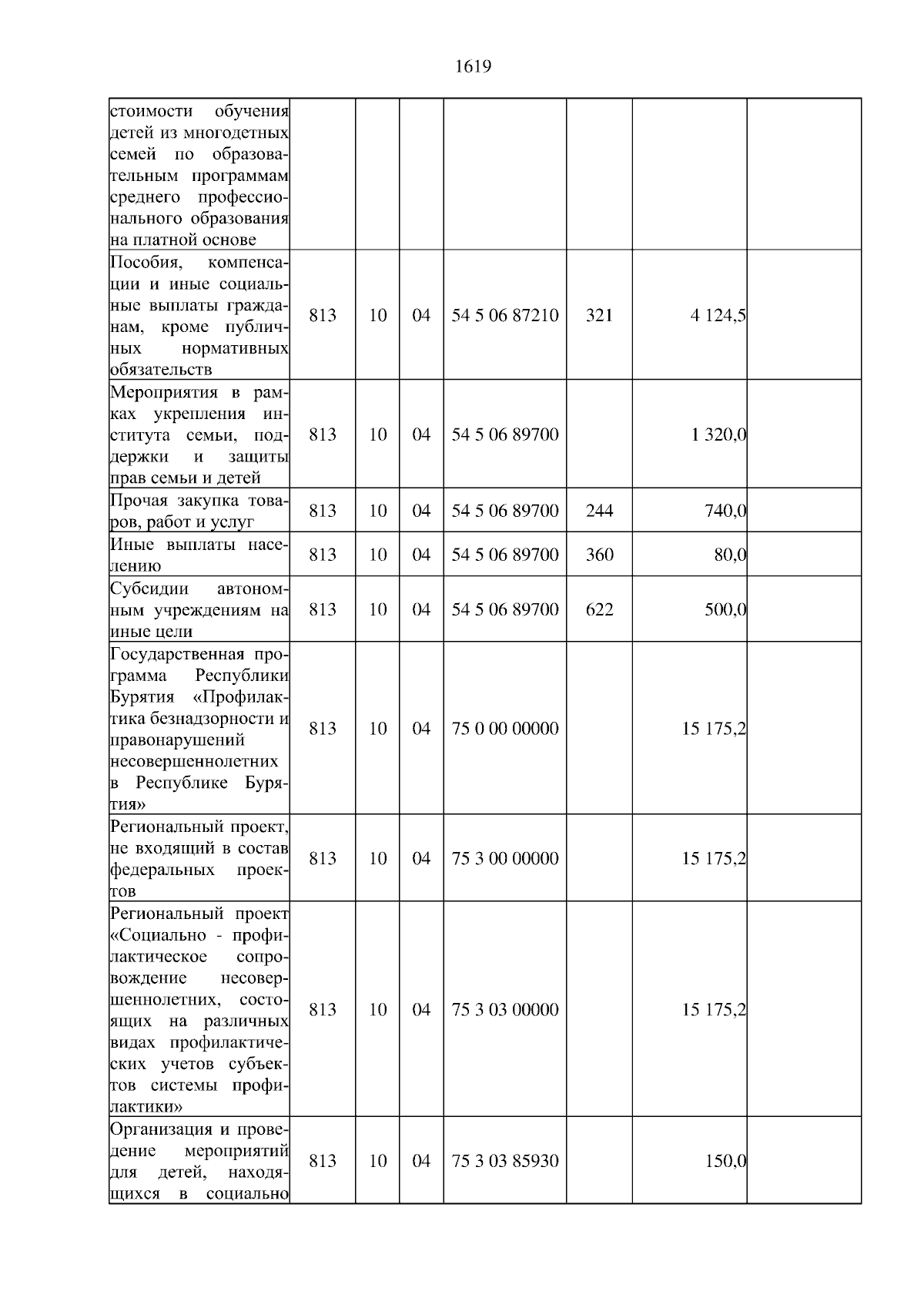 1619

| | | | | | | | |
|---|---|---|---|---|---|---|---|
| стоимости обучения детей из многодетных семей по образовательным программам среднего профессионального образования на платной основе | | | | | | | |
| Пособия, компенсации и иные социальные выплаты гражданам, кроме публичных нормативных обязательств | 813 | 10 | 04 | 54 5 06 87210 | 321 | 4 124,5 | |
| Мероприятия в рамках укрепления института семьи, поддержки и защиты прав семьи и детей | 813 | 10 | 04 | 54 5 06 89700 | | 1 320,0 | |
| Прочая закупка товаров, работ и услуг | 813 | 10 | 04 | 54 5 06 89700 | 244 | 740,0 | |
| Иные выплаты населению | 813 | 10 | 04 | 54 5 06 89700 | 360 | 80,0 | |
| Субсидии автономным учреждениям на иные цели | 813 | 10 | 04 | 54 5 06 89700 | 622 | 500,0 | |
| Государственная программа Республики Бурятия «Профилактика безнадзорности и правонарушений несовершеннолетних в Республике Бурятия» | 813 | 10 | 04 | 75 0 00 00000 | | 15 175,2 | |
| Региональный проект, не входящий в состав федеральных проектов | 813 | 10 | 04 | 75 3 00 00000 | | 15 175,2 | |
| Региональный проект «Социально - профилактическое сопровождение несовершеннолетних, состоящих на различных видах профилактических учетов субъектов системы профилактики» | 813 | 10 | 04 | 75 3 03 00000 | | 15 175,2 | |
| Организация и проведение мероприятий для детей, находящихся в социально | 813 | 10 | 04 | 75 3 03 85930 | | 150,0 | |